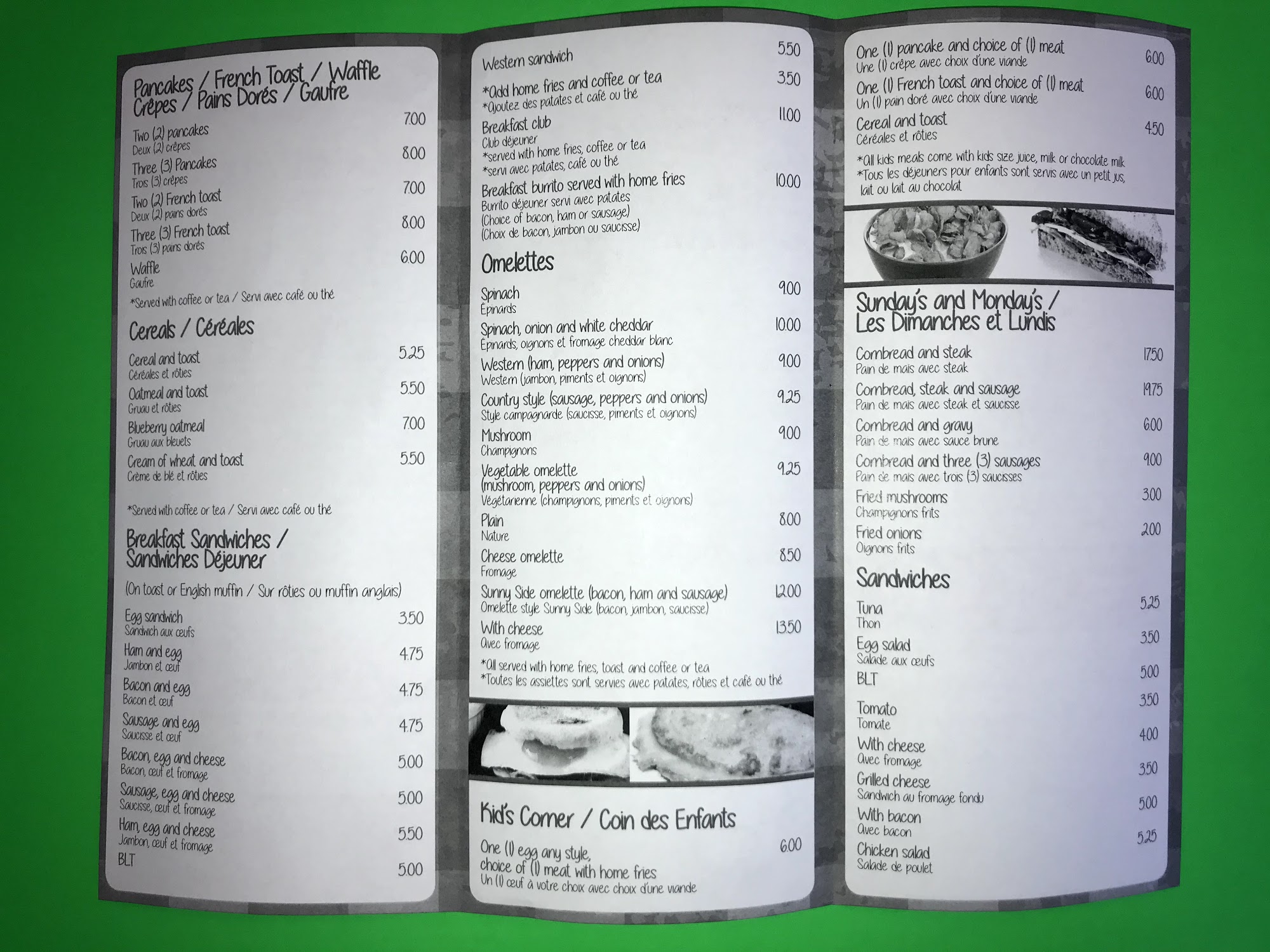 Pancakes / French Toast / Waffle
Crêpes / Pains Dorés / Gaufre

Two (2) pancakes 7.00
Deux (2) crêpes

Three (3) Pancakes 8.00
Trois (3) crêpes

Two (2) French toast 7.00
Deux (2) pains dorés

Three (3) French toast 8.00
Trois (3) pains dorés

Waffle 6.00
Gaufre

*Served with coffee or tea / Servi avec café ou thé

Cereals / Céréales

Cereal and toast 5.25
Céréales et rôties

Oatmeal and toast 5.50
Gruau et rôties

Blueberry oatmeal 7.00
Gruau aux bleuets

Cream of wheat and toast 5.50
Crème de blé et rôties

*Served with coffee or tea / Servi avec café ou thé

Breakfast Sandwiches /
Sandwiches Déjeuner

(On toast or English muffin / Sur rôties ou muffin anglais)

Egg sandwich 3.50
Sandwich aux œufs

Ham and egg 4.75
Jambon et œuf

Bacon and egg 4.75
Bacon et œuf

Sausage and egg 4.75
Saucisse et œuf

Bacon, egg and cheese 5.00
Bacon, œuf et fromage

Sausage, egg and cheese 5.00
Saucisse, œuf et fromage

Ham, egg and cheese 5.50
Jambon, œuf et fromage

BLT 5.00

Western sandwich 5.50

*Add home fries and coffee or tea 3.50
*Ajoutez des patates et café ou thé

Breakfast club 11.00
Club déjeuner
*served with home fries, coffee or tea
*servi avec patates, café ou thé

Breakfast burrito served with home fries 10.00
Burrito déjeuner servi avec patates
(Choice of bacon, ham or sausage)
(Choix de bacon, jambon ou saucisse)

Omelettes

Spinach 9.00
Épinards

Spinach, onion and white cheddar 10.00
Épinards, oignons et fromage cheddar blanc

Western (ham, peppers and onions) 9.00
Western (jambon, piments et oignons)

Country style (sausage, peppers and onions) 9.25
Style campagnarde (saucisse, piments et oignons)

Mushroom 9.00
Champignons

Vegetable omelette 9.25
(mushroom, peppers and onions)
Végétarienne (champignons, piments et oignons)

Plain 8.00
Nature

Cheese omelette 8.50
Fromage

Sunny Side omelette (bacon, ham and sausage) 12.00
Omelette style Sunny Side (bacon, jambon, saucisse)

With cheese 13.50
Avec fromage

*All served with home fries, toast and coffee or tea
*Toutes les assiettes sont servies avec patates, rôties et café ou thé

Kid's Corner / Coin des Enfants

One (1) egg any style, 6.00
choice of (1) meat with home fries
Un (1) œuf à votre choix avec choix d'une viande

One (1) pancake and choice of (1) meat 6.00
Une (1) crêpe avec choix d'une viande

One (1) French toast and choice of (1) meat 6.00
Un (1) pain doré avec choix d'une viande

Cereal and toast 4.50
Céréales et rôties

*All kids meals come with kids size juice, milk or chocolate milk
*Tous les déjeuners pour enfants sont servis avec un petit jus, lait ou lait au chocolat

Sunday's and Monday's /
Les Dimanches et Lundis

Cornbread and steak 17.50
Pain de mais avec steak

Cornbread, steak and sausage 19.75
Pain de mais avec steak et saucisse

Cornbread and gravy 6.00
Pain de mais avec sauce brune

Cornbread and three (3) sausages 9.00
Pain de mais avec trois (3) saucisses

Fried mushrooms 3.00
Champignons frits

Fried onions 2.00
Oignons frits

Sandwiches

Tuna 5.25
Thon

Egg salad 3.50
Salade aux œufs

BLT 5.00

Tomato 3.50
Tomate

With cheese 4.00
Avec fromage

Grilled cheese 3.50
Sandwich au fromage fondu

With bacon 5.00
Avec bacon

Chicken salad 5.25
Salade de poulet